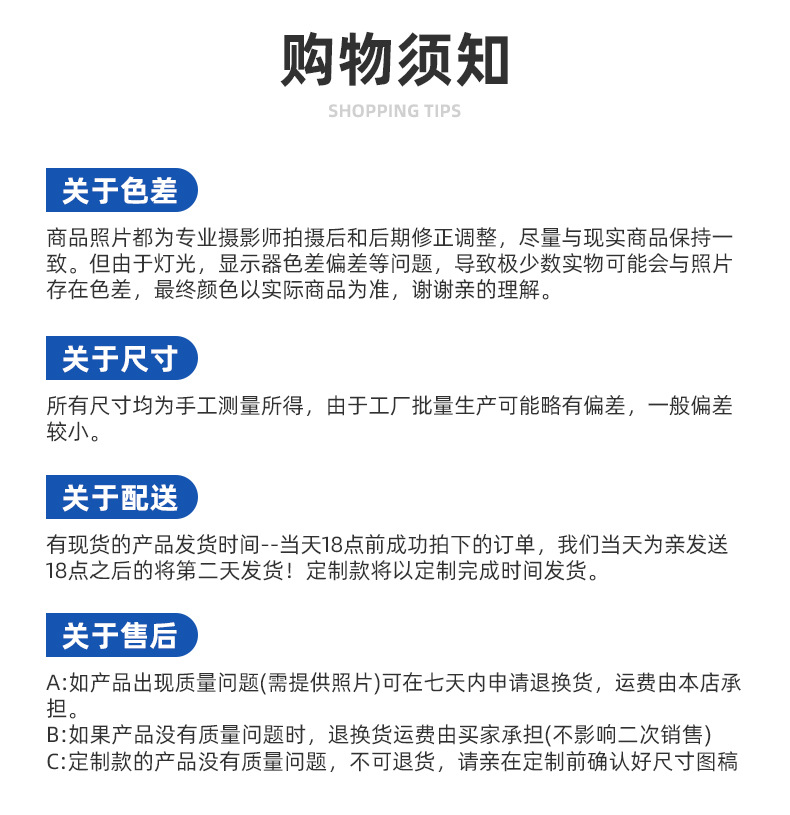 购物须知

SHOPPING TIPS

关于色差

商品照片都为专业摄影师拍摄后和后期修正调整，尽量与现实商品保持一致。但由于灯光，显示器色差偏差等问题，导致极少数实物可能会与照片存在色差，最终颜色以实际商品为准，谢谢亲的理解。

关于尺寸

所有尺寸均为手工测量所得，由于工厂批量生产可能略有偏差，一般偏差较小。

关于配送

有现货的产品发货时间--当天18点前成功拍下的订单，我们当天为亲发送18点之后的将第二天发货！定制款将以定制完成时间发货。

关于售后

A:如产品出现质量问题(需提供照片)可在七天内申请退换货，运费由本店承担。
B:如果产品没有质量问题时，退换货运费由买家承担(不影响二次销售)
C:定制款的产品没有质量问题，不可退货，请亲在定制前确认好尺寸图稿